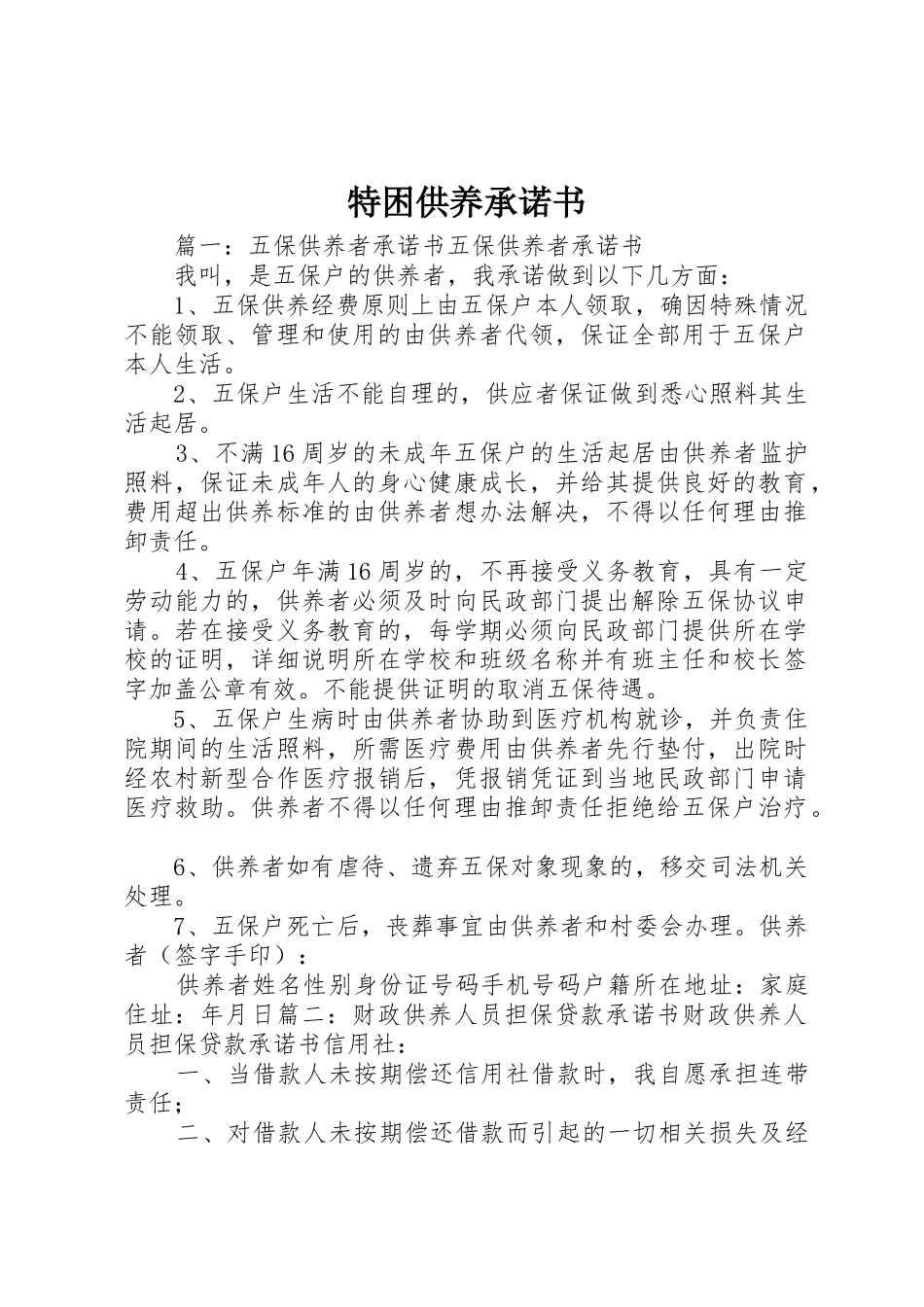 特困供养承诺书

篇一：五保供养者承诺书五保供养者承诺书

我叫，是五保户的供养者，我承诺做到以下几方面：

1、五保供养经费原则上由五保户本人领取，确因特殊情况不能领取、管理和使用的由供养者代领，保证全部用于五保户本人生活。

2、五保户生活不能自理的，供应者保证做到悉心照料其生活起居。

3、不满16周岁的未成年五保户的生活起居由供养者监护照料，保证未成年人的身心健康成长，并给其提供良好的教育，费用超出供养标准的由供养者想办法解决，不得以任何理由推卸责任。

4、五保户年满16周岁的，不再接受义务教育，具有一定劳动能力的，供养者必须及时向民政部门提出解除五保协议申请。若在接受义务教育的，每学期必须向民政部门提供所在学校的证明，详细说明所在学校和班级名称并有班主任和校长签字加盖公章有效。不能提供证明的取消五保待遇。

5、五保户生病时由供养者协助到医疗机构就诊，并负责住院期间的生活照料，所需医疗费用由供养者先行垫付，出院时经农村新型合作医疗报销后，凭报销凭证到当地民政部门申请医疗救助。供养者不得以任何理由推卸责任拒绝给五保户治疗。

6、供养者如有虐待、遗弃五保对象现象的，移交司法机关处理。

7、五保户死亡后，丧葬事宜由供养者和村委会办理。供养者（签字手印）：

供养者姓名性别身份证号码手机号码户籍所在地址：家庭住址：年月日篇二：财政供养人员担保贷款承诺书财政供养人员担保贷款承诺书信用社：

一、当借款人未按期偿还信用社借款时，我自愿承担连带责任；

二、对借款人未按期偿还借款而引起的一切相关损失及经